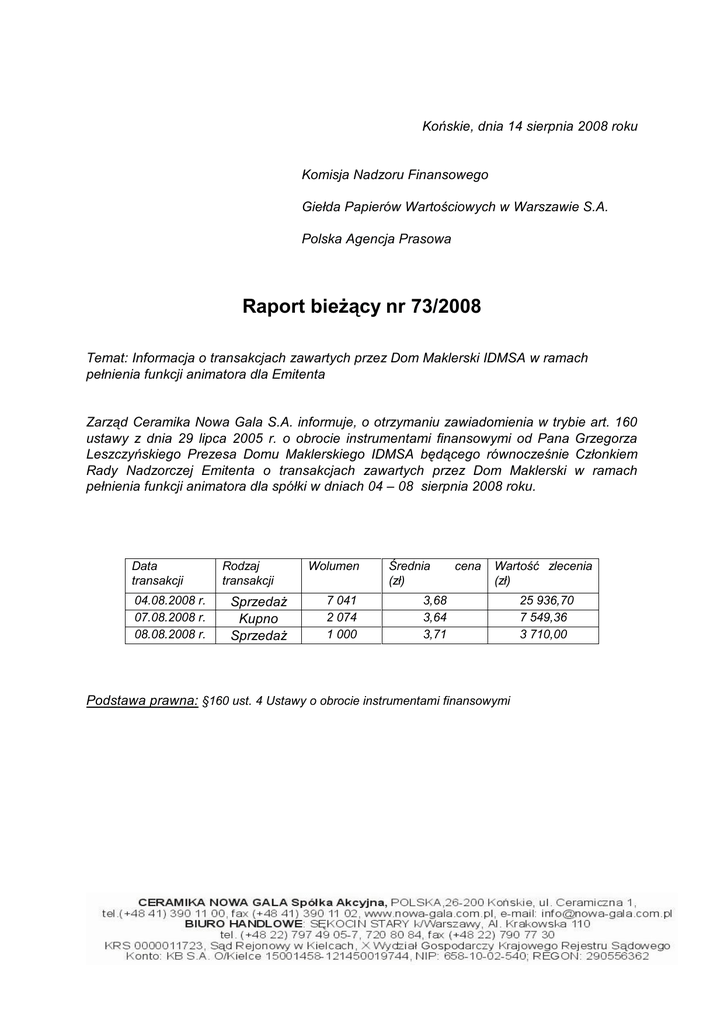 Końskie, dnia 14 sierpnia 2008 roku

Komisja Nadzoru Finansowego

Giełda Papierów Wartościowych w Warszawie S.A.

Polska Agencja Prasowa

Raport bieżący nr 73/2008

Temat: Informacja o transakcjach zawartych przez Dom Maklerski IDMSA w ramach pełnienia funkcji animatora dla Emitenta

Zarząd Ceramika Nowa Gala S.A. informuje, o otrzymaniu zawiadomienia w trybie art. 160 ustawy z dnia 29 lipca 2005 r. o obrocie instrumentami finansowymi od Pana Grzegorza Leszczyńskiego Prezesa Domu Maklerskiego IDMSA będącego równocześnie Członkiem Rady Nadzorczej Emitenta o transakcjach zawartych przez Dom Maklerski w ramach pełnienia funkcji animatora dla spółki w dniach 04 – 08 sierpnia 2008 roku.

| Data transakcji | Rodzaj transakcji | Wolumen | Średnia cena (zł) | Wartość zlecenia (zł) |
|---|---|---|---|---|
| 04.08.2008 r. | Sprzedaż | 7 041 | 3,68 | 25 936,70 |
| 07.08.2008 r. | Kupno | 2 074 | 3,64 | 7 549,36 |
| 08.08.2008 r. | Sprzedaż | 1 000 | 3,71 | 3 710,00 |

Podstawa prawna: §160 ust. 4 Ustawy o obrocie instrumentami finansowymi

CERAMIKA NOWA GALA Spółka Akcyjna, POLSKA,26-200 Końskie, ul. Ceramiczna 1, tel.(+48 41) 390 11 00, fax (+48 41) 390 11 02, www.nowa-gala.com.pl, e-mail: info@nowa-gala.com.pl
BIURO HANDLOWE: SĘKOCIN STARY k/Warszawy, Al. Krakowska 110 tel. (+48 22) 797 49 05-7, 720 80 84, fax (+48 22) 790 77 30
KRS 0000011723, Sąd Rejonowy w Kielcach, X Wydział Gospodarczy Krajowego Rejestru Sądowego
Konto: KB S.A. O/Kielce 15001458-121450019744, NIP: 658-10-02-540, REGON: 290556362